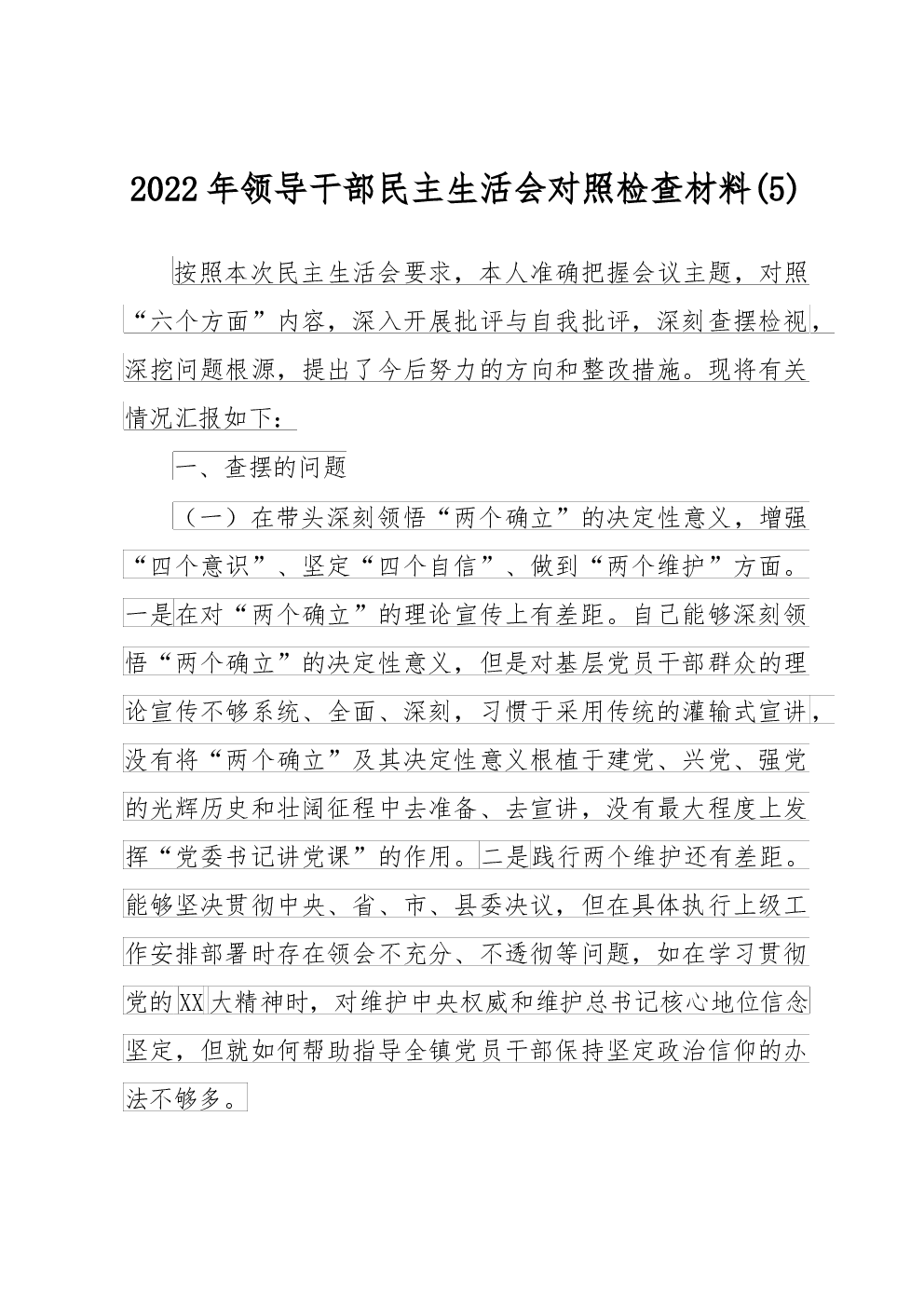 2022年领导干部民主生活会对照检查材料(5)

按照本次民主生活会要求，本人准确把握会议主题，对照“六个方面”内容，深入开展批评与自我批评，深刻查摆检视，深挖问题根源，提出了今后努力的方向和整改措施。现将有关情况汇报如下：

一、查摆的问题

（一）在带头深刻领悟“两个确立”的决定性意义，增强“四个意识”、坚定“四个自信”、做到“两个维护”方面。一是在对“两个确立”的理论宣传上有差距。自己能够深刻领悟“两个确立”的决定性意义，但是对基层党员干部群众的理论宣传不够系统、全面、深刻，习惯于采用传统的灌输式宣讲，没有将“两个确立”及其决定性意义根植于建党、兴党、强党的光辉历史和壮阔征程中去准备、去宣讲，没有最大程度上发挥“党委书记讲党课”的作用。二是践行两个维护还有差距。能够坚决贯彻中央、省、市、县委决议，但在具体执行上级工作安排部署时存在领会不充分、不透彻等问题，如在学习贯彻党的XX大精神时，对维护中央权威和维护总书记核心地位信念坚定，但就如何帮助指导全镇党员干部保持坚定政治信仰的办法不够多。